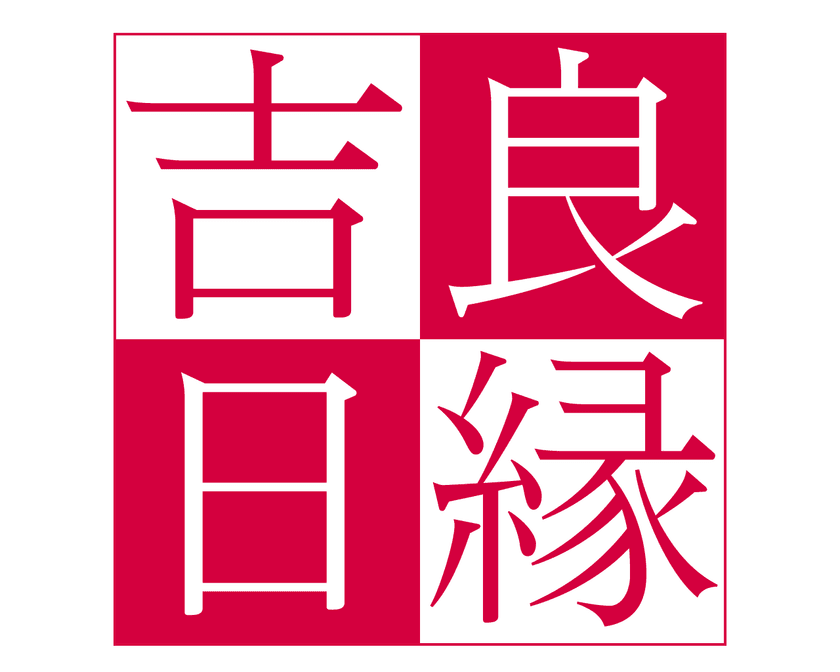 吉良
日縁